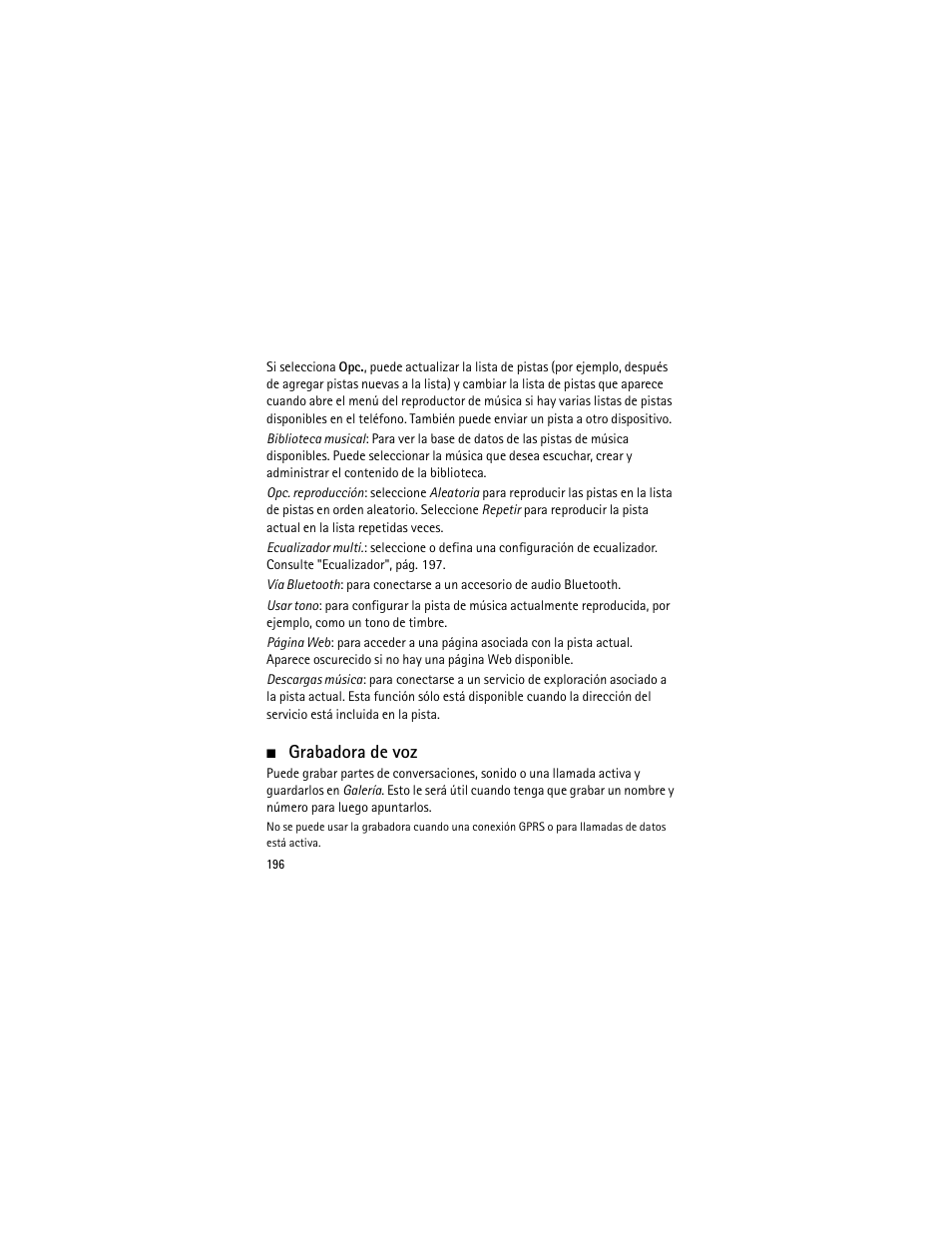 Si selecciona Opc., puede actualizar la lista de pistas (por ejemplo, después de agregar pistas nuevas a la lista) y cambiar la lista de pistas que aparece cuando abre el menú del reproductor de música si hay varias listas de pistas disponibles en el teléfono. También puede enviar un pista a otro dispositivo.

Biblioteca musical: Para ver la base de datos de las pistas de música disponibles. Puede seleccionar la música que desea escuchar, crear y administrar el contenido de la biblioteca.

Opc. reproducción: seleccione Aleatoria para reproducir las pistas en la lista de pistas en orden aleatorio. Seleccione Repetir para reproducir la pista actual en la lista repetidas veces.

Ecualizador multi.: seleccione o defina una configuración de ecualizador. Consulte "Ecualizador", pág. 197.

Vía Bluetooth: para conectarse a un accesorio de audio Bluetooth.

Usar tono: para configurar la pista de música actualmente reproducida, por ejemplo, como un tono de timbre.

Página Web: para acceder a una página asociada con la pista actual. Aparece oscurecido si no hay una página Web disponible.

Descargas música: para conectarse a un servicio de exploración asociado a la pista actual. Esta función sólo está disponible cuando la dirección del servicio está incluida en la pista.

■ Grabadora de voz

Puede grabar partes de conversaciones, sonido o una llamada activa y guardarlos en Galería. Esto le será útil cuando tenga que grabar un nombre y número para luego apuntarlos.

No se puede usar la grabadora cuando una conexión GPRS o para llamadas de datos está activa.

196